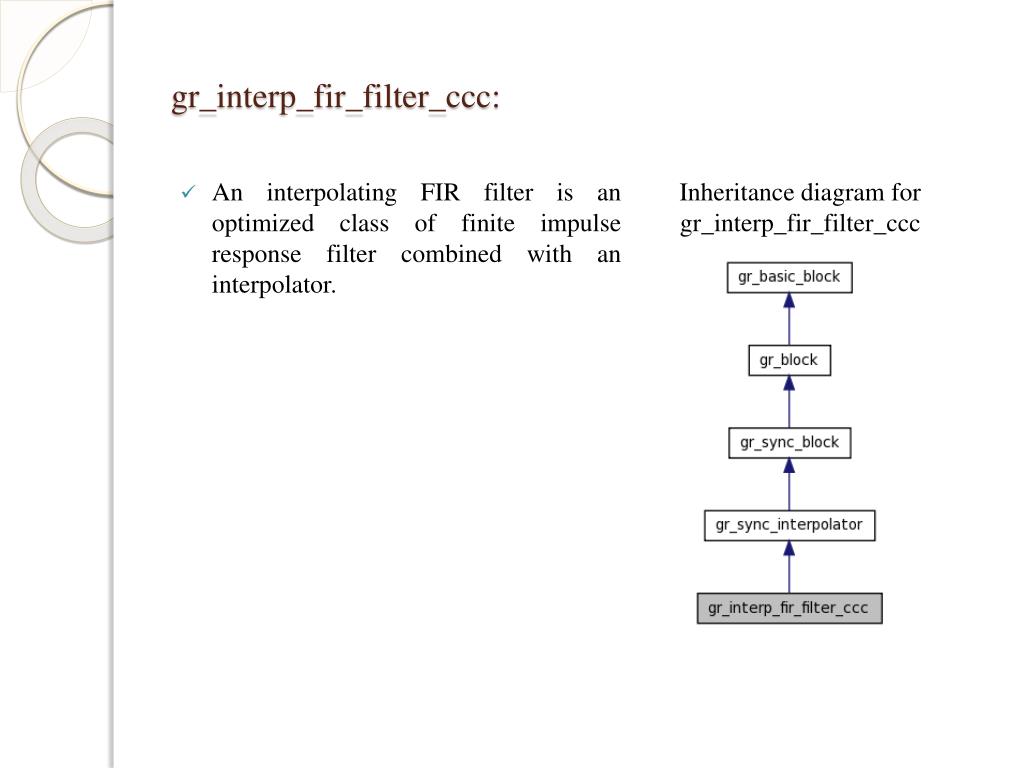 gr_interp_fir_filter_ccc:

✓ An interpolating FIR filter is an optimized class of finite impulse response filter combined with an interpolator.

Inheritance diagram for gr_interp_fir_filter_ccc

gr_basic_block

gr_block

gr_sync_block

gr_sync_interpolator

gr_interp_fir_filter_ccc